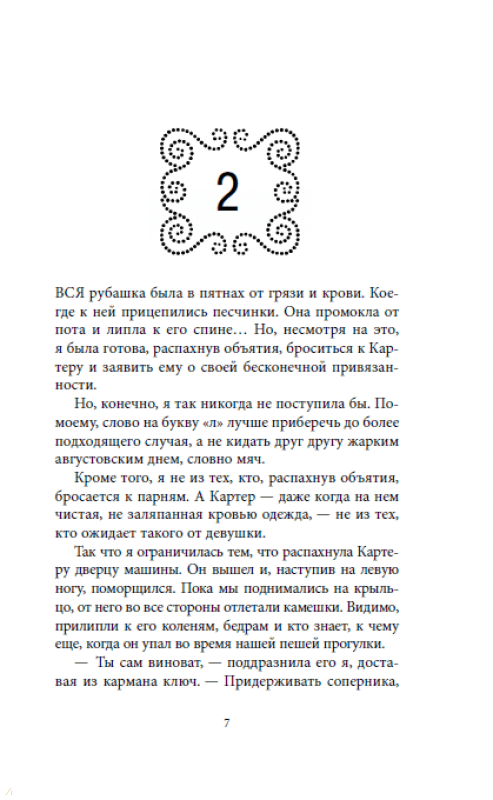 2

ВСЯ рубашка была в пятнах от грязи и крови. Коегде к ней прицепились песчинки. Она промокла от пота и липла к его спине… Но, несмотря на это, я была готова, распахнув объятия, броситься к Картеру и заявить ему о своей бесконечной привязанности.

Но, конечно, я так никогда не поступила бы. Помоему, слово на букву «л» лучше приберечь до более подходящего случая, а не кидать друг другу жарким августовским днем, словно мяч.

Кроме того, я не из тех, кто, распахнув объятия, бросается к парням. А Картер — даже когда на нем чистая, не заляпанная кровью одежда, — не из тех, кто ожидает такого от девушки.

Так что я ограничилась тем, что распахнула Картеру дверцу машины. Он вышел и, наступив на левую ногу, поморщился. Пока мы поднимались на крыльцо, от него во все стороны отлетали камешки. Видимо, прилипли к его коленям, бедрам и кто знает, к чему еще, когда он упал во время нашей пешей прогулки.

— Ты сам виноват, — поддразнила его я, доставая из кармана ключ. — Придерживать соперника,

7